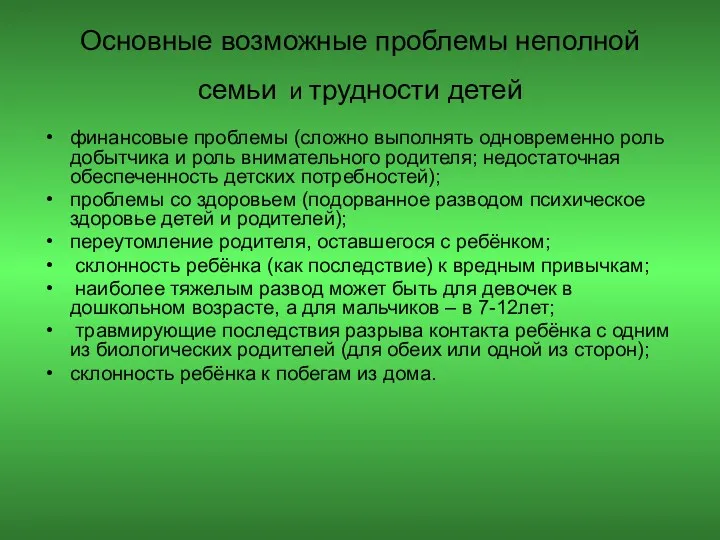 Основные возможные проблемы неполной семьи и трудности детей

• финансовые проблемы (сложно выполнять одновременно роль добытчика и роль внимательного родителя; недостаточная обеспеченность детских потребностей);
• проблемы со здоровьем (подорванное разводом психическое здоровье детей и родителей);
• переутомление родителя, оставшегося с ребёнком;
• склонность ребёнка (как последствие) к вредным привычкам;
• наиболее тяжелым развод может быть для девочек в дошкольном возрасте, а для мальчиков – в 7-12лет;
• травмирующие последствия разрыва контакта ребёнка с одним из биологических родителей (для обеих или одной из сторон);
• склонность ребёнка к побегам из дома.